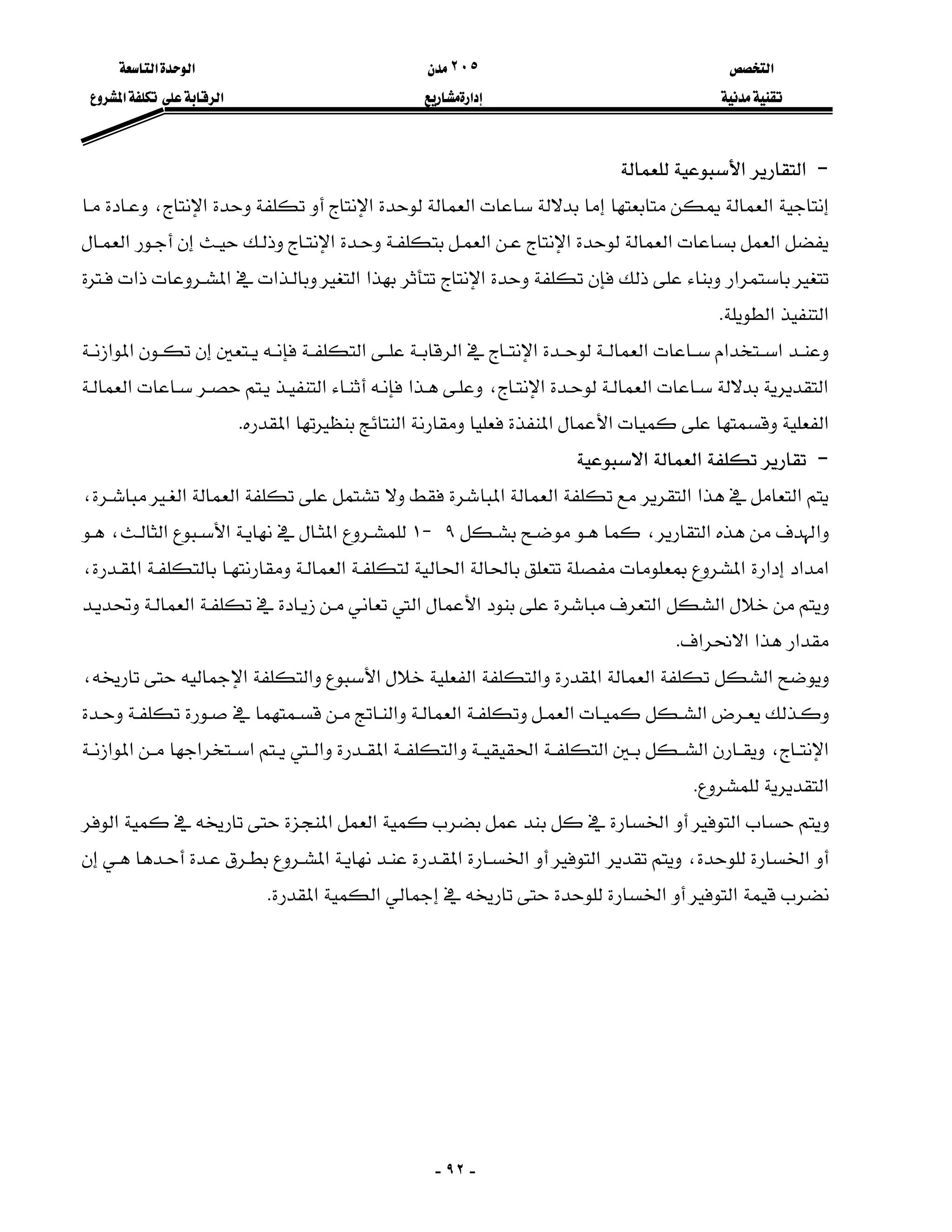 التخصص
تقنية مدنية

٢٠٥ مدن
إدارةمشاريع

الوحدة التاسعة
الرقابة على تكلفة المشروع

- التقارير الأسبوعية للعمالة

إنتاجية العمالة يمكن متابعتها إما بدلالة ساعات العمالة لوحدة الإنتاج أو تكلفة وحدة الإنتاج، وعادة ما يفضل العمل بساعات العمالة لوحدة الإنتاج عن العمل بتكلفة وحدة الإنتاج وذلك حيث إن أجور العمال تتغير باستمرار وبناء على ذلك فإن تكلفة وحدة الإنتاج تتأثر بهذا التغير وبالذات في المشروعات ذات فترة التنفيذ الطويلة.

وعند استخدام ساعات العمالة لوحدة الإنتاج في الرقابة على التكلفة فإنه يتعين إن تكون الموازنة التقديرية بدلالة ساعات العمالة لوحدة الإنتاج، وعلى هذا فإنه أثناء التنفيذ يتم حصر ساعات العمالة الفعلية وقسمتها على كميات الأعمال المنفذة فعليا ومقارنة النتائج بنظيرتها المقدره.

- تقارير تكلفة العمالة الاسبوعية

يتم التعامل في هذا التقرير مع تكلفة العمالة المباشرة فقط ولا تشتمل على تكلفة العمالة الغير مباشرة، والهدف من هذه التقارير، كما هو موضح بشكل ٩ -١ للمشروع المثال في نهاية الأسبوع الثالث، هو امداد إدارة المشروع بمعلومات مفصلة تتعلق بالحالة الحالية لتكلفة العمالة ومقارنتها بالتكلفة المقدرة، ويتم من خلال الشكل التعرف مباشرة على بنود الأعمال التي تعاني من زيادة في تكلفة العمالة وتحديد مقدار هذا الانحراف.

ويوضح الشكل تكلفة العمالة المقدرة والتكلفة الفعلية خلال الأسبوع والتكلفة الإجماليه حتى تاريخه، وكذلك يعرض الشكل كميات العمل وتكلفة العمالة والناتج من قسمتهما في صورة تكلفة وحدة الإنتاج، ويقارن الشكل بين التكلفة الحقيقية والتكلفة المقدرة والتي يتم استخراجها من الموازنة التقديرية للمشروع.

ويتم حساب التوفير أو الخسارة في كل بند عمل بضرب كمية العمل المنجزة حتى تاريخه في كمية الوفر أو الخسارة للوحدة، ويتم تقدير التوفير أو الخسارة المقدرة عند نهاية المشروع بطرق عدة أحدها هي إن نضرب قيمة التوفير أو الخسارة للوحدة حتى تاريخه في إجمالي الكمية المقدرة.

- ٩٢ -